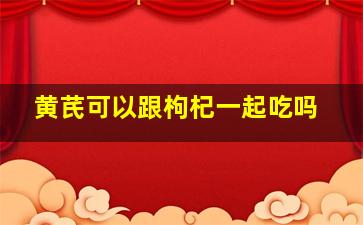 黄芪可以跟枸杞一起吃吗